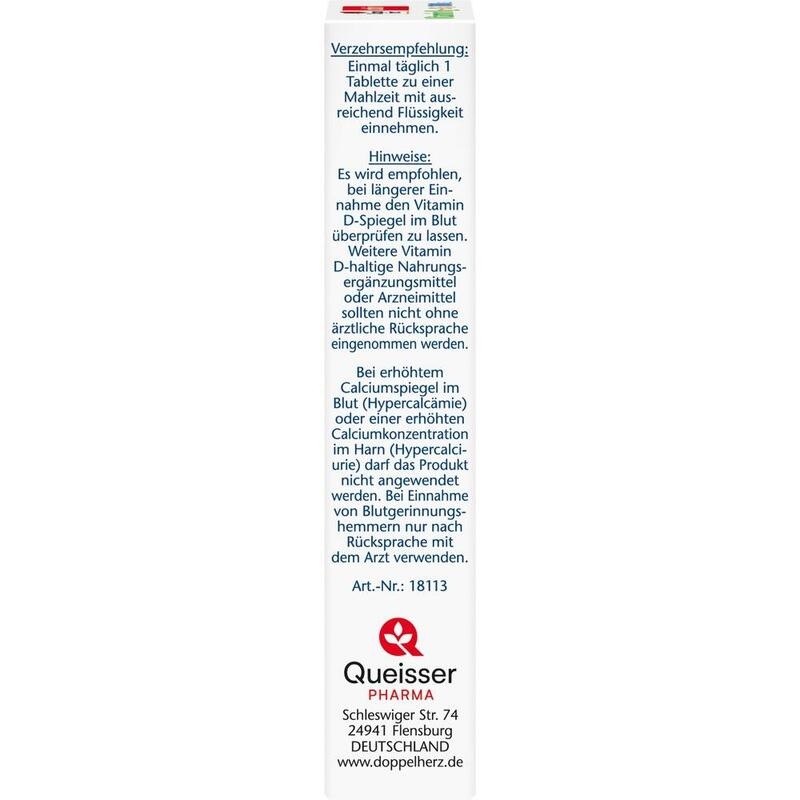 Verzehrsempfehlung:
Einmal täglich 1 Tablette zu einer Mahlzeit mit ausreichend Flüssigkeit einnehmen.

Hinweise:
Es wird empfohlen, bei längerer Einnahme den Vitamin D-Spiegel im Blut überprüfen zu lassen. Weitere Vitamin D-haltige Nahrungsergänzungsmittel oder Arzneimittel sollten nicht ohne ärztliche Rücksprache eingenommen werden.

Bei erhöhtem Calciumspiegel im Blut (Hypercalcämie) oder einer erhöhten Calciumkonzentration im Harn (Hypercalciurie) darf das Produkt nicht angewendet werden. Bei Einnahme von Blutgerinnungshemmern nur nach Rücksprache mit dem Arzt verwenden.

Art.-Nr.: 18113

Queisser
PHARMA

Schleswiger Str. 74
24941 Flensburg
DEUTSCHLAND
www.doppelherz.de